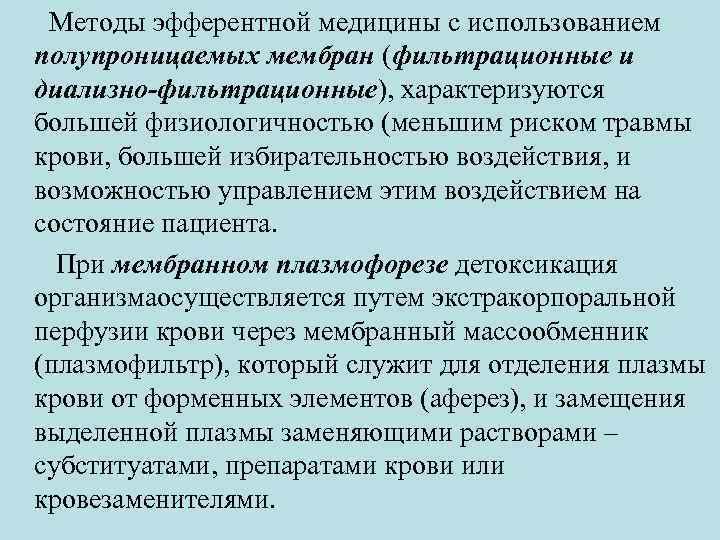 Методы эфферентной медицины с использованием полупроницаемых мембран (фильтрационные и диализно-фильтрационные), характеризуются большей физиологичностью (меньшим риском травмы крови, большей избирательностью воздействия, и возможностью управлением этим воздействием на состояние пациента.

При мембранном плазмофорезе детоксикация организмаосуществляется путем экстракорпоральной перфузии крови через мембранный массообменник (плазмофильтр), который служит для отделения плазмы крови от форменных элементов (аферез), и замещения выделенной плазмы заменяющими растворами – субституатами, препаратами крови или кровезаменителями.